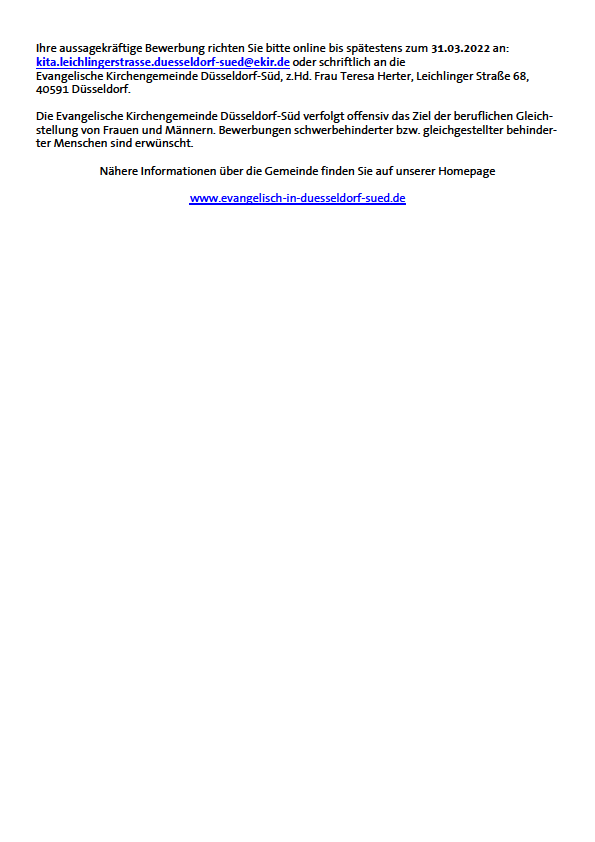 Ihre aussagekräftige Bewerbung richten Sie bitte online bis spätestens zum 31.03.2022 an: kita.leichlingerstrasse.duesseldorf-sued@ekir.de oder schriftlich an die Evangelische Kirchengemeinde Düsseldorf-Süd, z.Hd. Frau Teresa Herter, Leichlinger Straße 68, 40591 Düsseldorf.

Die Evangelische Kirchengemeinde Düsseldorf-Süd verfolgt offensiv das Ziel der beruflichen Gleichstellung von Frauen und Männern. Bewerbungen schwerbehinderter bzw. gleichgestellter behinderter Menschen sind erwünscht.

Nähere Informationen über die Gemeinde finden Sie auf unserer Homepage

www.evangelisch-in-duesseldorf-sued.de